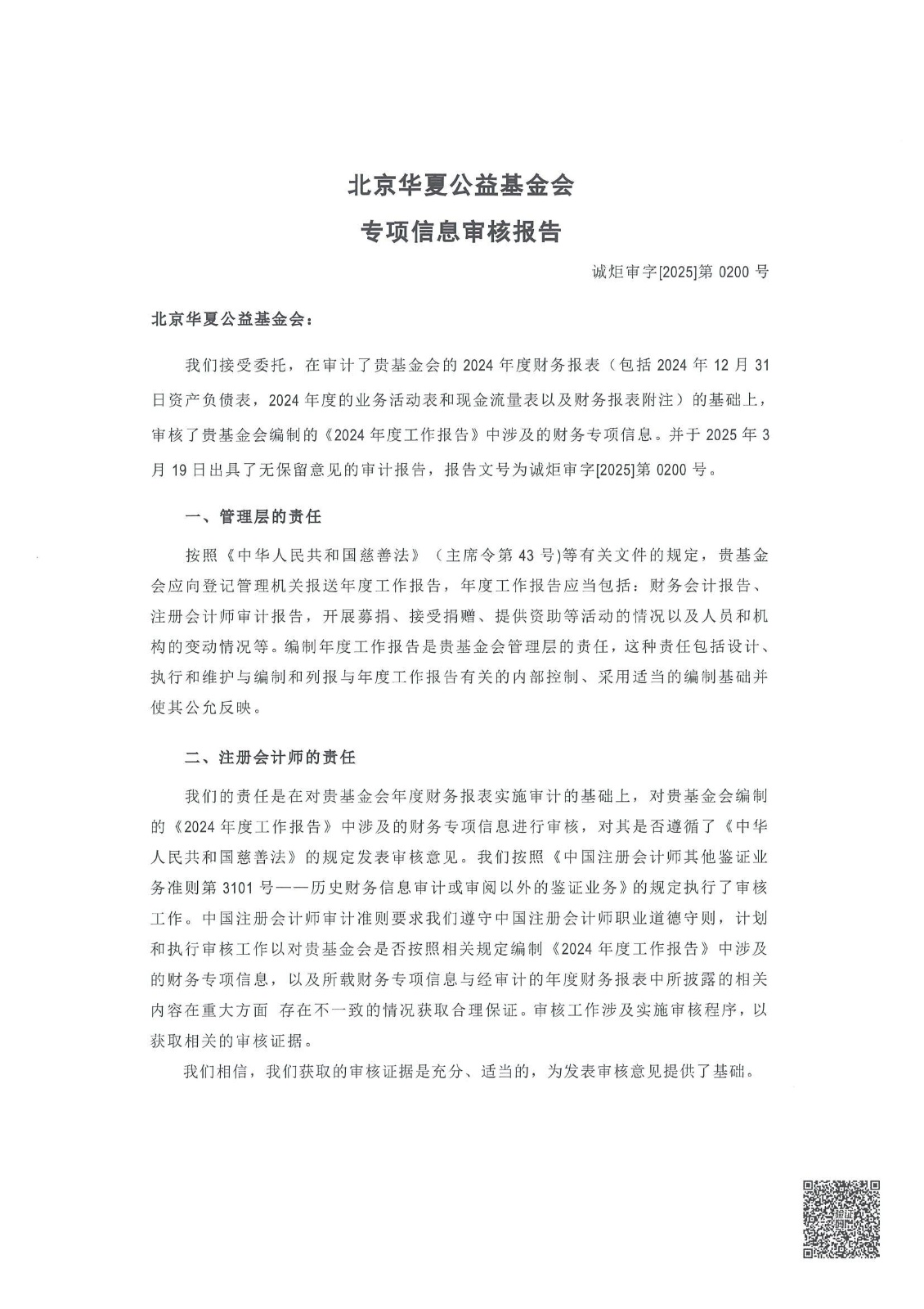 北京华夏公益基金会

专项信息审核报告

诚炬审字[2025]第0200号

北京华夏公益基金会：

我们接受委托，在审计了贵基金会的2024年度财务报表（包括2024年12月31日资产负债表，2024年度的业务活动表和现金流量表以及财务报表附注）的基础上，审核了贵基金会编制的《2024年度工作报告》中涉及的财务专项信息。并于2025年3月19日出具了无保留意见的审计报告，报告文号为诚炬审字[2025]第0200号。

一、管理层的责任

按照《中华人民共和国慈善法》（主席令第43号)等有关文件的规定，贵基金会应向登记管理机关报送年度工作报告，年度工作报告应当包括：财务会计报告、注册会计师审计报告，开展募捐、接受捐赠、提供资助等活动的情况以及人员和机构的变动情况等。编制年度工作报告是贵基金会管理层的责任，这种责任包括设计、执行和维护与编制和列报与年度工作报告有关的内部控制、采用适当的编制基础并使其公允反映。

二、注册会计师的责任

我们的责任是在对贵基金会年度财务报表实施审计的基础上，对贵基金会编制的《2024年度工作报告》中涉及的财务专项信息进行审核，对其是否遵循了《中华人民共和国慈善法》的规定发表审核意见。我们按照《中国注册会计师其他鉴证业务准则第3101号——历史财务信息审计或审阅以外的鉴证业务》的规定执行了审核工作。中国注册会计师审计准则要求我们遵守中国注册会计师职业道德守则，计划和执行审核工作以对贵基金会是否按照相关规定编制《2024年度工作报告》中涉及的财务专项信息，以及所载财务专项信息与经审计的年度财务报表中所披露的相关内容在重大方面 存在不一致的情况获取合理保证。审核工作涉及实施审核程序，以获取相关的审核证据。

我们相信，我们获取的审核证据是充分、适当的，为发表审核意见提供了基础。